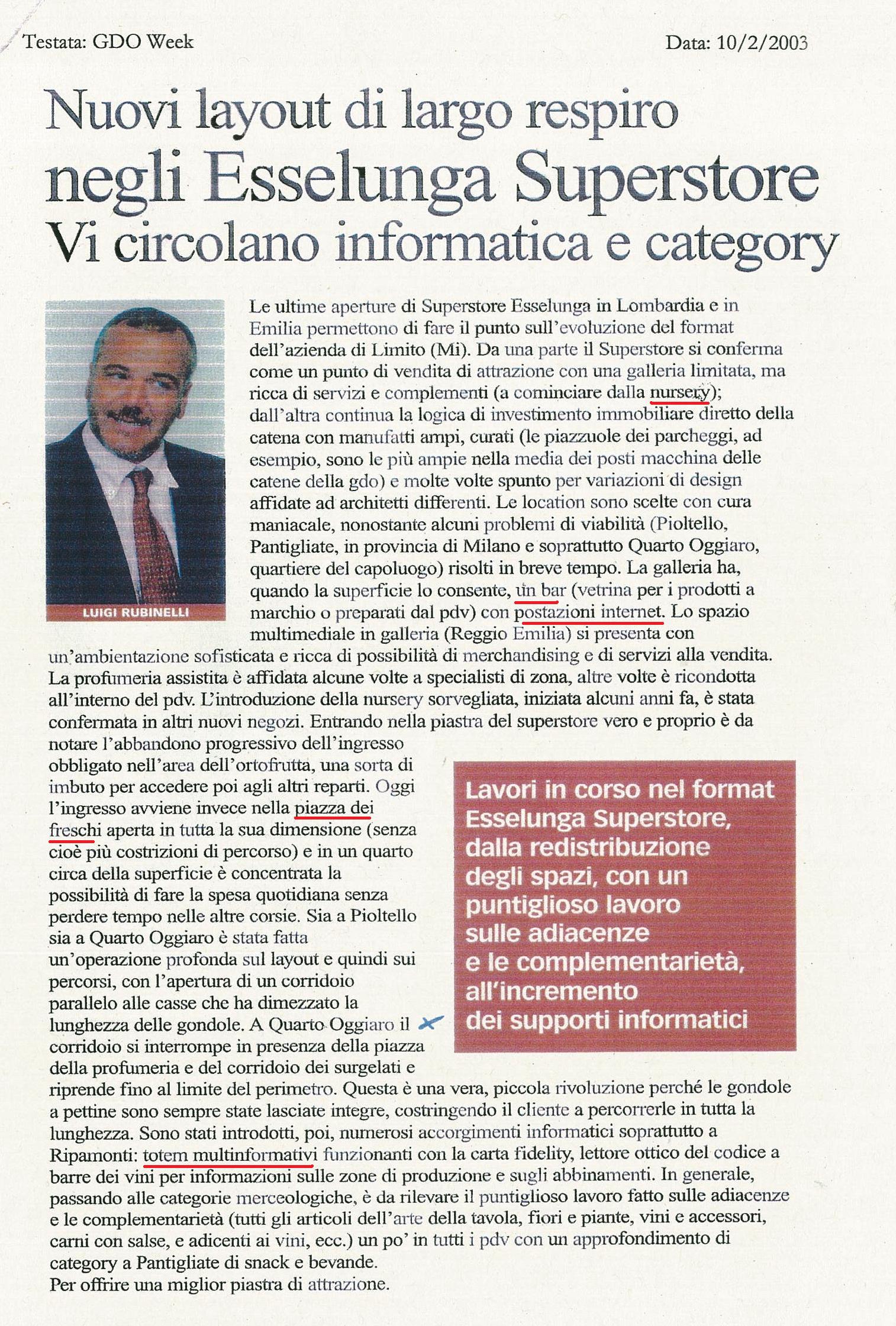 Testata: GDO Week

Data: 10/2/2003

Nuovi layout di largo respiro negli Esselunga Superstore Vi circolano informatica e category

LUIGI RUBINELLI

Le ultime aperture di Superstore Esselunga in Lombardia e in Emilia permettono di fare il punto sull'evoluzione del format dell'azienda di Limito (Mi). Da una parte il Superstore si conferma come un punto di vendita di attrazione con una galleria limitata, ma ricca di servizi e complementi (a cominciare dalla nursery); dall'altra continua la logica di investimento immobiliare diretto della catena con manufatti ampi, curati (le piazzuole dei parcheggi, ad esempio, sono le più ampie nella media dei posti macchina delle catene della gdo) e molte volte spunto per variazioni di design affidate ad architetti differenti. Le location sono scelte con cura maniacale, nonostante alcuni problemi di viabilità (Pioltello, Pantigliate, in provincia di Milano e soprattutto Quarto Oggiaro, quartiere del capoluogo) risolti in breve tempo. La galleria ha, quando la superficie lo consente, un bar (vetrina per i prodotti a marchio o preparati dal pdv) con postazioni internet. Lo spazio multimediale in galleria (Reggio Emilia) si presenta con un'ambientazione sofisticata e ricca di possibilità di merchandising e di servizi alla vendita. La profumeria assistita è affidata alcune volte a specialisti di zona, altre volte è ricondotta all'interno del pdv. L'introduzione della nursery sorvegliata, iniziata alcuni anni fa, è stata confermata in altri nuovi negozi. Entrando nella piastra del superstore vero e proprio è da notare l'abbandono progressivo dell'ingresso obbligato nell'area dell'ortofrutta, una sorta di imbuto per accedere poi agli altri reparti. Oggi l'ingresso avviene invece nella piazza dei freschi aperta in tutta la sua dimensione (senza cioè più costrizioni di percorso) e in un quarto circa della superficie è concentrata la possibilità di fare la spesa quotidiana senza perdere tempo nelle altre corsie. Sia a Pioltello sia a Quarto Oggiaro è stata fatta un'operazione profonda sul layout e quindi sui percorsi, con l'apertura di un corridoio parallelo alle casse che ha dimezzato la lunghezza delle gondole. A Quarto Oggiaro il corridoio si interrompe in presenza della piazza della profumeria e del corridoio dei surgelati e riprende fino al limite del perimetro. Questa è una vera, piccola rivoluzione perché le gondole a pettine sono sempre state lasciate integre, costringendo il cliente a percorrerle in tutta la lunghezza. Sono stati introdotti, poi, numerosi accorgimenti informatici soprattutto a Ripamonti: totem multinformativi funzionanti con la carta fidelity, lettore ottico del codice a barre dei vini per informazioni sulle zone di produzione e sugli abbinamenti. In generale, passando alle categorie merceologiche, è da rilevare il puntiglioso lavoro fatto sulle adiacenze e le complementarietà (tutti gli articoli dell'arte della tavola, fiori e piante, vini e accessori, carni con salse, e adicenti ai vini, ecc.) un po' in tutti i pdv con un approfondimento di category a Pantigliate di snack e bevande.
Per offrire una miglior piastra di attrazione.

Lavori in corso nel format Esselunga Superstore, dalla redistribuzione degli spazi, con un puntiglioso lavoro sulle adiacenze e le complementarietà, all'incremento dei supporti informatici